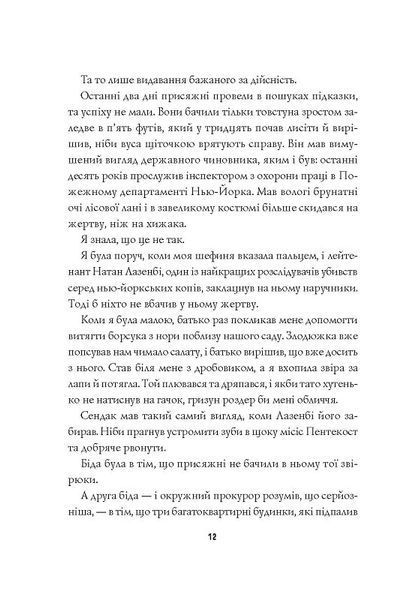 Та то лише видавання бажаного за дійсність.

Останні два дні присяжні провели в пошуках підказки, та успіху не мали. Вони бачили тільки товстуна зростом заледве в п'ять футів, який у тридцять почав лисіти й вирішив, ніби вуса щіточкою врятують справу. Він мав вимушений вигляд державного чиновника, яким і був: останні десять років прослужив інспектором з охорони праці в Пожежному департаменті Нью-Йорка. Мав вологі брунатні очі лісової лані і в завеликому костюмі більше скидався на жертву, ніж на хижака.

Я знала, що це не так.

Я була поруч, коли моя шефиня вказала пальцем, і лейтенант Натан Лазенбі, один із найкращих розслідувачів убивств серед нью-йоркських копів, заклацнув на ньому наручники. Тоді б ніхто не вбачив у ньому жертву.

Коли я була малою, батько раз покликав мене допомогти витягти борсука з нори поблизу нашого саду. Злодюжка вже попсував нам чимало салату, і батько вирішив, що вже досить з нього. Став біля мене з дробовиком, а я вхопила звіра за лапи й потягла. Той плювався та дряпався, і якби тато хутенько не натиснув на гачок, гризун роздер би мені обличчя.

Сендак мав такий самий вигляд, коли Лазенбі його забирав. Ніби прагнув устромити зуби в щоку місіс Пентекост та добряче рвонути.

Біда була в тім, що присяжні не бачили в ньому тої звірюки.

А друга біда — і окружний прокурор розумів, що серйозніша, — в тім, що три багатоквартирні будинки, які підпалив

12